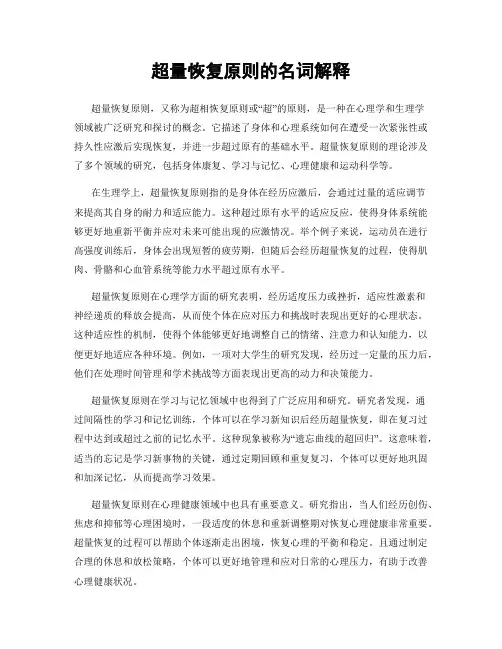 超量恢复原则的名词解释

超量恢复原则，又称为超相恢复原则或“超”的原则，是一种在心理学和生理学领域被广泛研究和探讨的概念。它描述了身体和心理系统如何在遭受一次紧张性或持久性应激后实现恢复，并进一步超过原有的基础水平。超量恢复原则的理论涉及了多个领域的研究，包括身体康复、学习与记忆、心理健康和运动科学等。

在生理学上，超量恢复原则指的是身体在经历应激后，会通过过量的适应调节来提高其自身的耐力和适应能力。这种超过原有水平的适应反应，使得身体系统能够更好地重新平衡并应对未来可能出现的应激情况。举个例子来说，运动员在进行高强度训练后，身体会出现短暂的疲劳期，但随后会经历超量恢复的过程，使得肌肉、骨骼和心血管系统等能力水平超过原有水平。

超量恢复原则在心理学方面的研究表明，经历适度压力或挫折，适应性激素和神经递质的释放会提高，从而使个体在应对压力和挑战时表现出更好的心理状态。这种适应性的机制，使得个体能够更好地调整自己的情绪、注意力和认知能力，以便更好地适应各种环境。例如，一项对大学生的研究发现，经历过一定量的压力后，他们在处理时间管理和学术挑战等方面表现出更高的动力和决策能力。

超量恢复原则在学习与记忆领域中也得到了广泛应用和研究。研究者发现，通过间隔性的学习和记忆训练，个体可以在学习新知识后经历超量恢复，即在复习过程中达到或超过之前的记忆水平。这种现象被称为“遗忘曲线的超回归”。这意味着，适当的忘记是学习新事物的关键，通过定期回顾和重复复习，个体可以更好地巩固和加深记忆，从而提高学习效果。

超量恢复原则在心理健康领域中也具有重要意义。研究指出，当人们经历创伤、焦虑和抑郁等心理困境时，一段适度的休息和重新调整期对恢复心理健康非常重要。超量恢复的过程可以帮助个体逐渐走出困境，恢复心理的平衡和稳定。且通过制定合理的休息和放松策略，个体可以更好地管理和应对日常的心理压力，有助于改善心理健康状况。